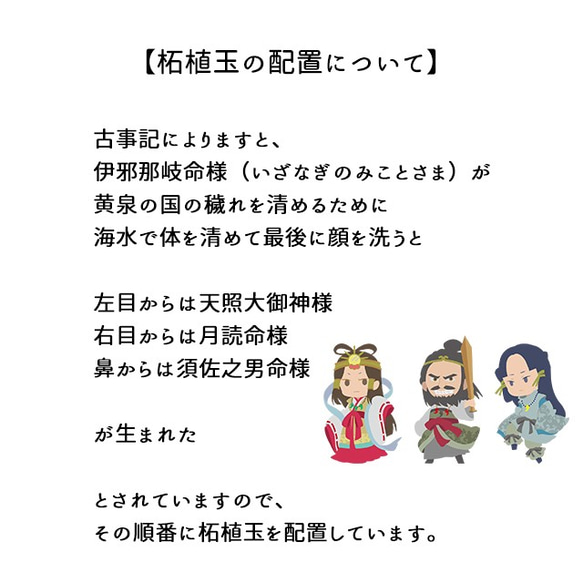 【柘植玉の配置について】

古事記によりますと、
伊邪那岐命様（いざなぎのみことさま）が
黄泉の国の穢れを清めるために
海水で体を清めて最後に顔を洗うと

左目からは天照大御神様
右目からは月読命様
鼻からは須佐之男命様

が生まれた

とされていますので、
その順番に柘植玉を配置しています。